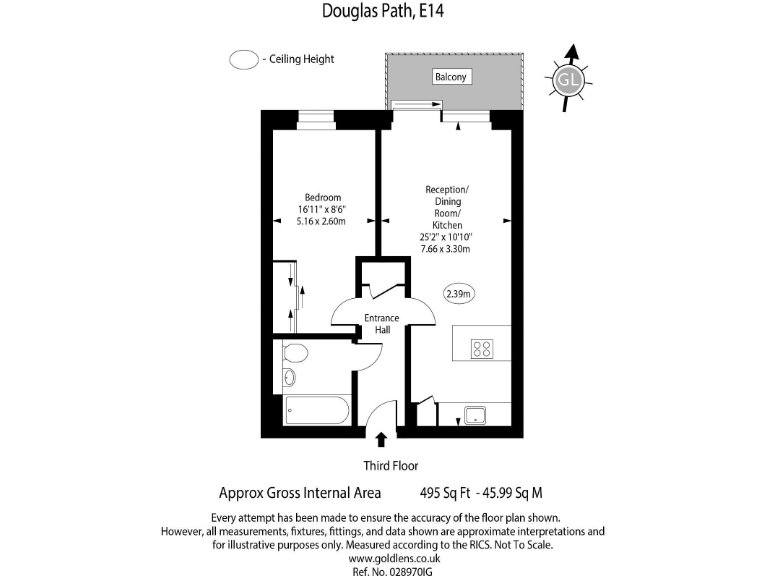 Douglas Path, E14

- Ceiling Height

Balcony

GL

Bedroom
16'11" x 8'6"
5.16 x 2.60m

Reception/
Dining
Room/
Kitchen
25'2" x 10'10"
7.66 x 3.30m

2.39m

Entrance
Hall

Third Floor

Approx Gross Internal Area 495 Sq Ft - 45.99 Sq M

Every attempt has been made to ensure the accuracy of the floor plan shown. However, all measurements, fixtures, fittings, and data shown are approximate interpretations and for illustrative purposes only. Measured according to the RICS. Not To Scale.
www.goldlens.co.uk
Ref. No. 028970IG